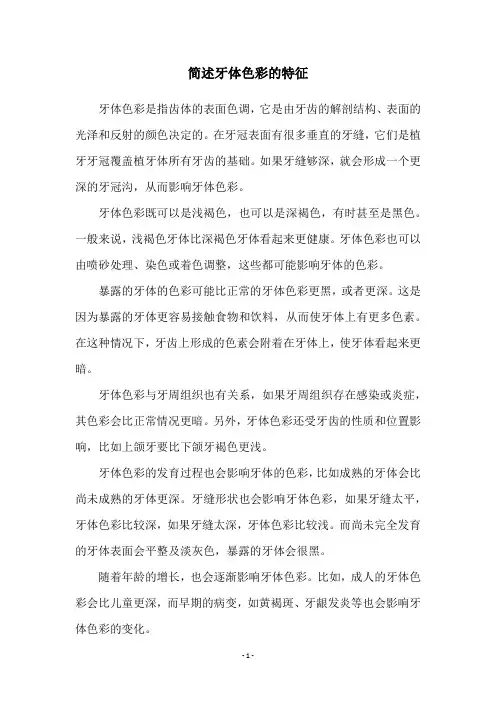 简述牙体色彩的特征

牙体色彩是指齿体的表面色调，它是由牙齿的解剖结构、表面的光泽和反射的颜色决定的。在牙冠表面有很多垂直的牙缝，它们是植牙牙冠覆盖植牙体所有牙齿的基础。如果牙缝够深，就会形成一个更深的牙冠沟，从而影响牙体色彩。

牙体色彩既可以是浅褐色，也可以是深褐色，有时甚至是黑色。一般来说，浅褐色牙体比深褐色牙体看起来更健康。牙体色彩也可以由喷砂处理、染色或着色调整，这些都可能影响牙体的色彩。

暴露的牙体的色彩可能比正常的牙体色彩更黑，或者更深。这是因为暴露的牙体更容易接触食物和饮料，从而使牙体上有更多色素。在这种情况下，牙齿上形成的色素会附着在牙体上，使牙体看起来更暗。

牙体色彩与牙周组织也有关系，如果牙周组织存在感染或炎症，其色彩会比正常情况更暗。另外，牙体色彩还受牙齿的性质和位置影响，比如上颌牙要比下颌牙褐色更浅。

牙体色彩的发育过程也会影响牙体的色彩，比如成熟的牙体会比尚未成熟的牙体更深。牙缝形状也会影响牙体色彩，如果牙缝太平，牙体色彩比较深，如果牙缝太深，牙体色彩比较浅。而尚未完全发育的牙体表面会平整及淡灰色，暴露的牙体会很黑。

随着年龄的增长，也会逐渐影响牙体色彩。比如，成人的牙体色彩会比儿童更深，而早期的病变，如黄褐斑、牙龈发炎等也会影响牙体色彩的变化。

- 1 -